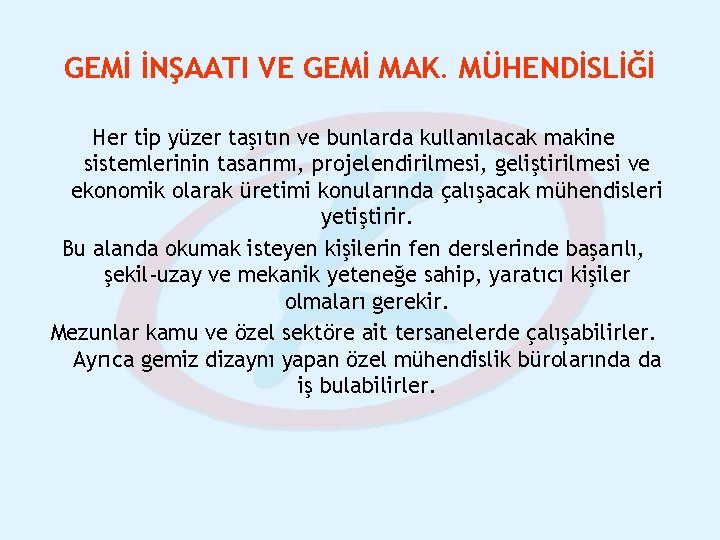 GEMİ İNŞAATI VE GEMİ MAK. MÜHENDİSLİĞİ

Her tip yüzer taşıtın ve bunlarda kullanılacak makine sistemlerinin tasarımı, projelendirilmesi, geliştirilmesi ve ekonomik olarak üretimi konularında çalışacak mühendisleri yetiştirir.

Bu alanda okumak isteyen kişilerin fen derslerinde başarılı, şekil-uzay ve mekanik yeteneğe sahip, yaratıcı kişiler olmaları gerekir.

Mezunlar kamu ve özel sektöre ait tersanelerde çalışabilirler. Ayrıca gemiz dizaynı yapan özel mühendislik bürolarında da iş bulabilirler.